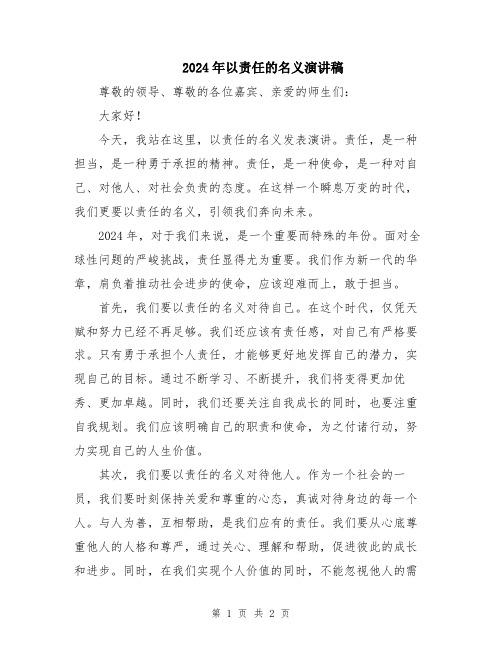 2024年以责任的名义演讲稿

尊敬的领导、尊敬的各位嘉宾、亲爱的师生们：

大家好！

今天，我站在这里，以责任的名义发表演讲。责任，是一种担当，是一种勇于承担的精神。责任，是一种使命，是一种对自己、对他人、对社会负责的态度。在这样一个瞬息万变的时代，我们更要以责任的名义，引领我们奔向未来。

2024年，对于我们来说，是一个重要而特殊的年份。面对全球性问题的严峻挑战，责任显得尤为重要。我们作为新一代的华章，肩负着推动社会进步的使命，应该迎难而上，敢于担当。

首先，我们要以责任的名义对待自己。在这个时代，仅凭天赋和努力已经不再足够。我们还应该有责任感，对自己有严格要求。只有勇于承担个人责任，才能够更好地发挥自己的潜力，实现自己的目标。通过不断学习、不断提升，我们将变得更加优秀、更加卓越。同时，我们还要关注自我成长的同时，也要注重自我规划。我们应该明确自己的职责和使命，为之付诸行动，努力实现自己的人生价值。

其次，我们要以责任的名义对待他人。作为一个社会的一员，我们要时刻保持关爱和尊重的心态，真诚对待身边的每一个人。与人为善，互相帮助，是我们应有的责任。我们要从心底尊重他人的人格和尊严，通过关心、理解和帮助，促进彼此的成长和进步。同时，在我们实现个人价值的同时，不能忽视他人的需

第 1 页 共 2 页